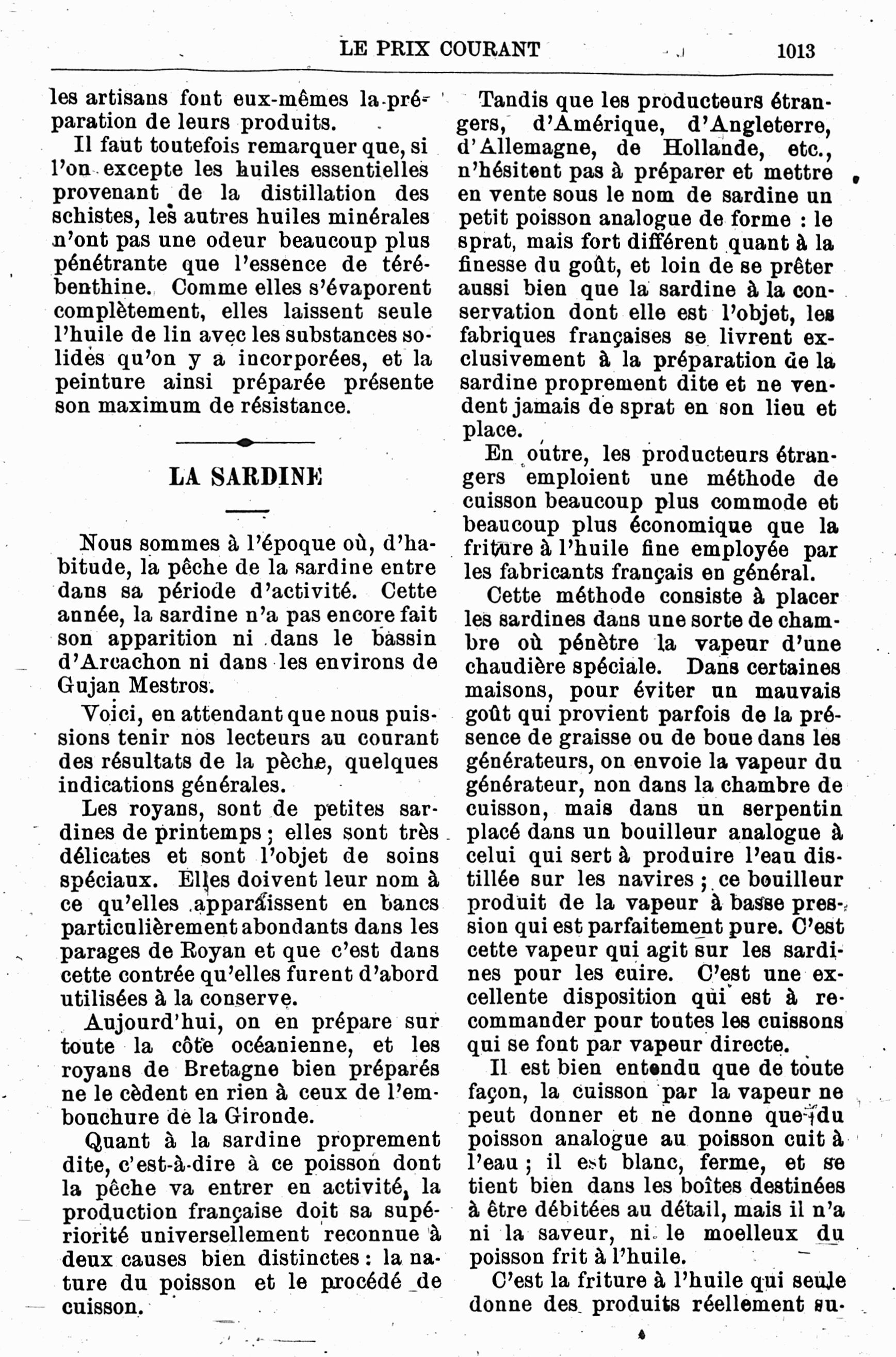 LE PRIX COURANT 1013

les artisans font eux-mêmes la préparation de leurs produits.

Il faut toutefois remarquer que, si l'on excepte les huiles essentielles provenant de la distillation des schistes, les autres huiles minérales n'ont pas une odeur beaucoup plus pénétrante que l'essence de térébenthine. Comme elles s'évaporent complètement, elles laissent seule l'huile de lin avec les substances solides qu'on y a incorporées, et la peinture ainsi préparée présente son maximum de résistance.

LA SARDINE

Nous sommes à l'époque où, d'habitude, la pêche de la sardine entre dans sa période d'activité. Cette année, la sardine n'a pas encore fait son apparition ni dans le bassin d'Arcachon ni dans les environs de Gujan Mestros.

Voici, en attendant que nous puissions tenir nos lecteurs au courant des résultats de la pèche, quelques indications générales.

Les royans, sont de petites sardines de printemps ; elles sont très délicates et sont l'objet de soins spéciaux. Elles doivent leur nom à ce qu'elles apparaissent en bancs particulièrement abondants dans les parages de Royan et que c'est dans cette contrée qu'elles furent d'abord utilisées à la conserve.

Aujourd'hui, on en prépare sur toute la côte océanienne, et les royans de Bretagne bien préparés ne le cèdent en rien à ceux de l'embouchure de la Gironde.

Quant à la sardine proprement dite, c'est-à-dire à ce poisson dont la pêche va entrer en activité, la production française doit sa supériorité universellement reconnue à deux causes bien distinctes : la nature du poisson et le procédé de cuisson.

Tandis que les producteurs étrangers, d'Amérique, d'Angleterre, d'Allemagne, de Hollande, etc., n'hésitent pas à préparer et mettre en vente sous le nom de sardine un petit poisson analogue de forme : le sprat, mais fort différent quant à la finesse du goût, et loin de se prêter aussi bien que la sardine à la conservation dont elle est l'objet, les fabriques françaises se livrent exclusivement à la préparation de la sardine proprement dite et ne vendent jamais de sprat en son lieu et place.

En outre, les producteurs étrangers emploient une méthode de cuisson beaucoup plus commode et beaucoup plus économique que la friture à l'huile fine employée par les fabricants français en général.

Cette méthode consiste à placer les sardines dans une sorte de chambre où pénètre la vapeur d'une chaudière spéciale. Dans certaines maisons, pour éviter un mauvais goût qui provient parfois de la présence de graisse ou de boue dans les générateurs, on envoie la vapeur du générateur, non dans la chambre de cuisson, mais dans un serpentin placé dans un bouilleur analogue à celui qui sert à produire l'eau distillée sur les navires ; ce bouilleur produit de la vapeur à basse pression qui est parfaitement pure. C'est cette vapeur qui agit sur les sardines pour les cuire. C'est une excellente disposition qui est à recommander pour toutes les cuissons qui se font par vapeur directe.

Il est bien entendu que de toute façon, la cuisson par la vapeur ne peut donner et ne donne que du poisson analogue au poisson cuit à l'eau ; il est blanc, ferme, et se tient bien dans les boîtes destinées à être débitées au détail, mais il n'a ni la saveur, ni le moelleux du poisson frit à l'huile.

C'est la friture à l'huile qui seule donne des produits réellement su-